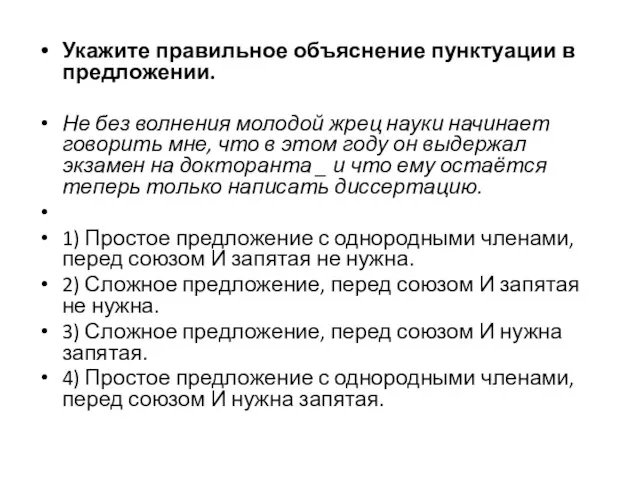 • Укажите правильное объяснение пунктуации в предложении.

• Не без волнения молодой жрец науки начинает говорить мне, что в этом году он выдержал экзамен на докторанта _ и что ему остаётся теперь только написать диссертацию.

•

• 1) Простое предложение с однородными членами, перед союзом И запятая не нужна.

• 2) Сложное предложение, перед союзом И запятая не нужна.

• 3) Сложное предложение, перед союзом И нужна запятая.

• 4) Простое предложение с однородными членами, перед союзом И нужна запятая.